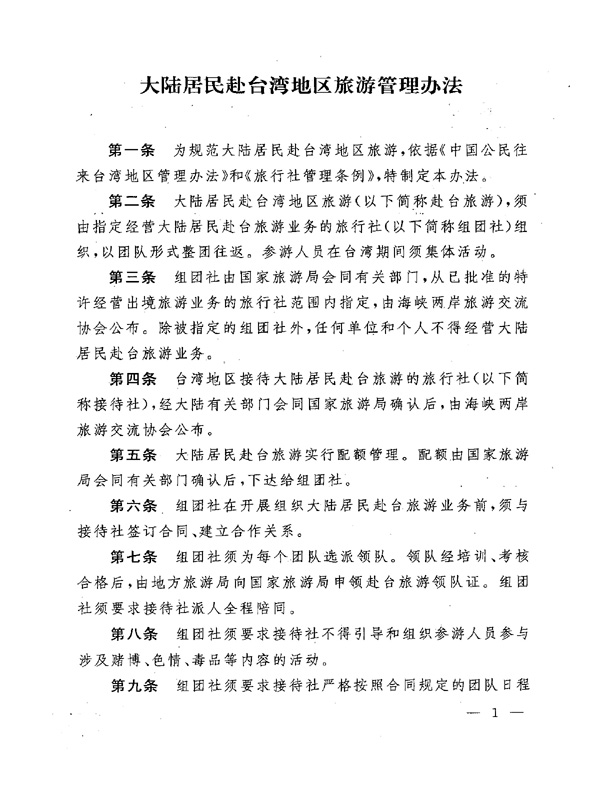 大陆居民赴台湾地区旅游管理办法

第一条　为规范大陆居民赴台湾地区旅游，依据《中国公民往来台湾地区管理办法》和《旅行社管理条例》，特制定本办法。

第二条　大陆居民赴台湾地区旅游（以下简称赴台旅游），须由指定经营大陆居民赴台旅游业务的旅行社（以下简称组团社）组织，以团队形式整团往返。参游人员在台湾期间须集体活动。

第三条　组团社由国家旅游局会同有关部门，从已批准的特许经营出境旅游业务的旅行社范围内指定，由海峡两岸旅游交流协会公布。除被指定的组团社外，任何单位和个人不得经营大陆居民赴台旅游业务。

第四条　台湾地区接待大陆居民赴台旅游的旅行社（以下简称接待社），经大陆有关部门会同国家旅游局确认后，由海峡两岸旅游交流协会公布。

第五条　大陆居民赴台旅游实行配额管理。配额由国家旅游局会同有关部门确认后，下达给组团社。

第六条　组团社在开展组织大陆居民赴台旅游业务前，须与接待社签订合同、建立合作关系。

第七条　组团社须为每个团队选派领队。领队经培训、考核合格后，由地方旅游局向国家旅游局申领赴台旅游领队证。组团社须要求接待社派人全程陪同。

第八条　组团社须要求接待社不得引导和组织参游人员参与涉及赌博、色情、毒品等内容的活动。

第九条　组团社须要求接待社严格按照合同规定的团队日程

— 1 —